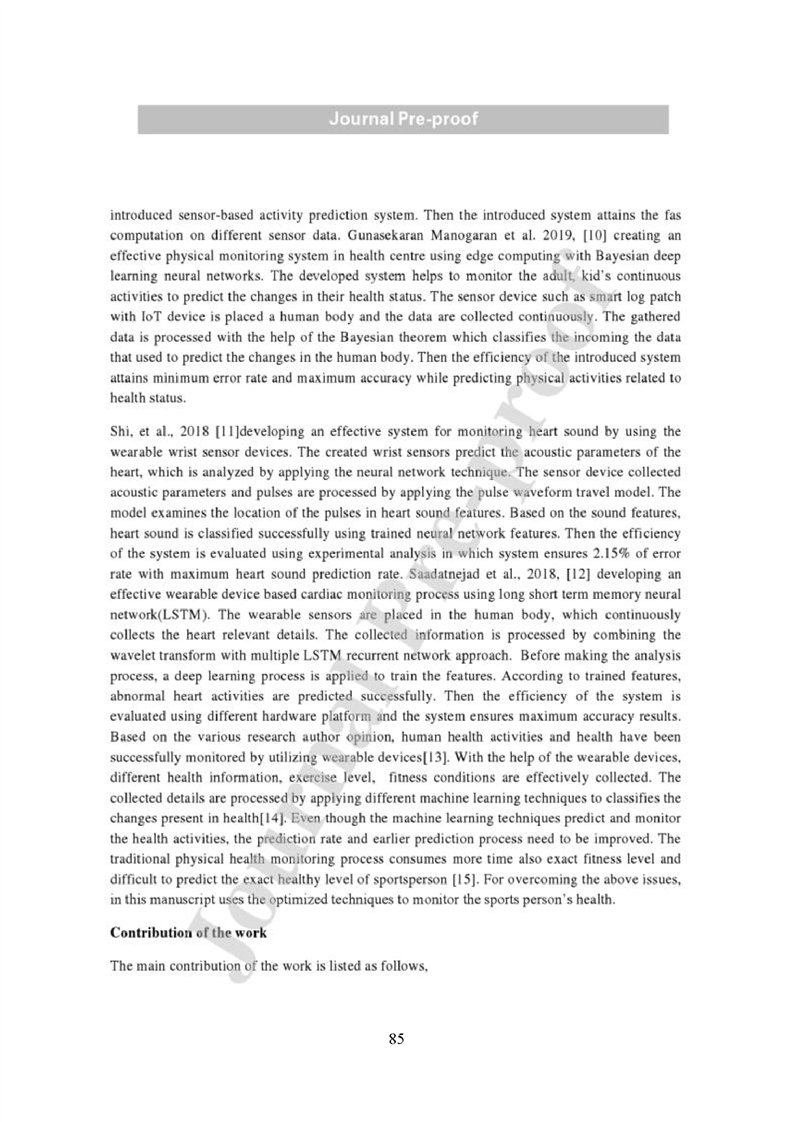 Journal Pre-proof

introduced sensor-based activity prediction system. Then the introduced system attains the fas computation on different sensor data. Gunasekaran Manogaran et al. 2019, [10] creating an effective physical monitoring system in health centre using edge computing with Bayesian deep learning neural networks. The developed system helps to monitor the adult, kid's continuous activities to predict the changes in their health status. The sensor device such as smart log patch with IoT device is placed a human body and the data are collected continuously. The gathered data is processed with the help of the Bayesian theorem which classifies the incoming the data that used to predict the changes in the human body. Then the efficiency of the introduced system attains minimum error rate and maximum accuracy while predicting physical activities related to health status.

Shi, et al., 2018 [11]developing an effective system for monitoring heart sound by using the wearable wrist sensor devices. The created wrist sensors predict the acoustic parameters of the heart, which is analyzed by applying the neural network technique. The sensor device collected acoustic parameters and pulses are processed by applying the pulse waveform travel model. The model examines the location of the pulses in heart sound features. Based on the sound features, heart sound is classified successfully using trained neural network features. Then the efficiency of the system is evaluated using experimental analysis in which system ensures 2.15% of error rate with maximum heart sound prediction rate. Saadatnejad et al., 2018, [12] developing an effective wearable device based cardiac monitoring process using long short term memory neural network(LSTM). The wearable sensors are placed in the human body, which continuously collects the heart relevant details. The collected information is processed by combining the wavelet transform with multiple LSTM recurrent network approach. Before making the analysis process, a deep learning process is applied to train the features. According to trained features, abnormal heart activities are predicted successfully. Then the efficiency of the system is evaluated using different hardware platform and the system ensures maximum accuracy results. Based on the various research author opinion, human health activities and health have been successfully monitored by utilizing wearable devices[13]. With the help of the wearable devices, different health information, exercise level, fitness conditions are effectively collected. The collected details are processed by applying different machine learning techniques to classifies the changes present in health[14]. Even though the machine learning techniques predict and monitor the health activities, the prediction rate and earlier prediction process need to be improved. The traditional physical health monitoring process consumes more time also exact fitness level and difficult to predict the exact healthy level of sportsperson [15]. For overcoming the above issues, in this manuscript uses the optimized techniques to monitor the sports person's health.

Contribution of the work

The main contribution of the work is listed as follows,

85

Journal Pre-proof